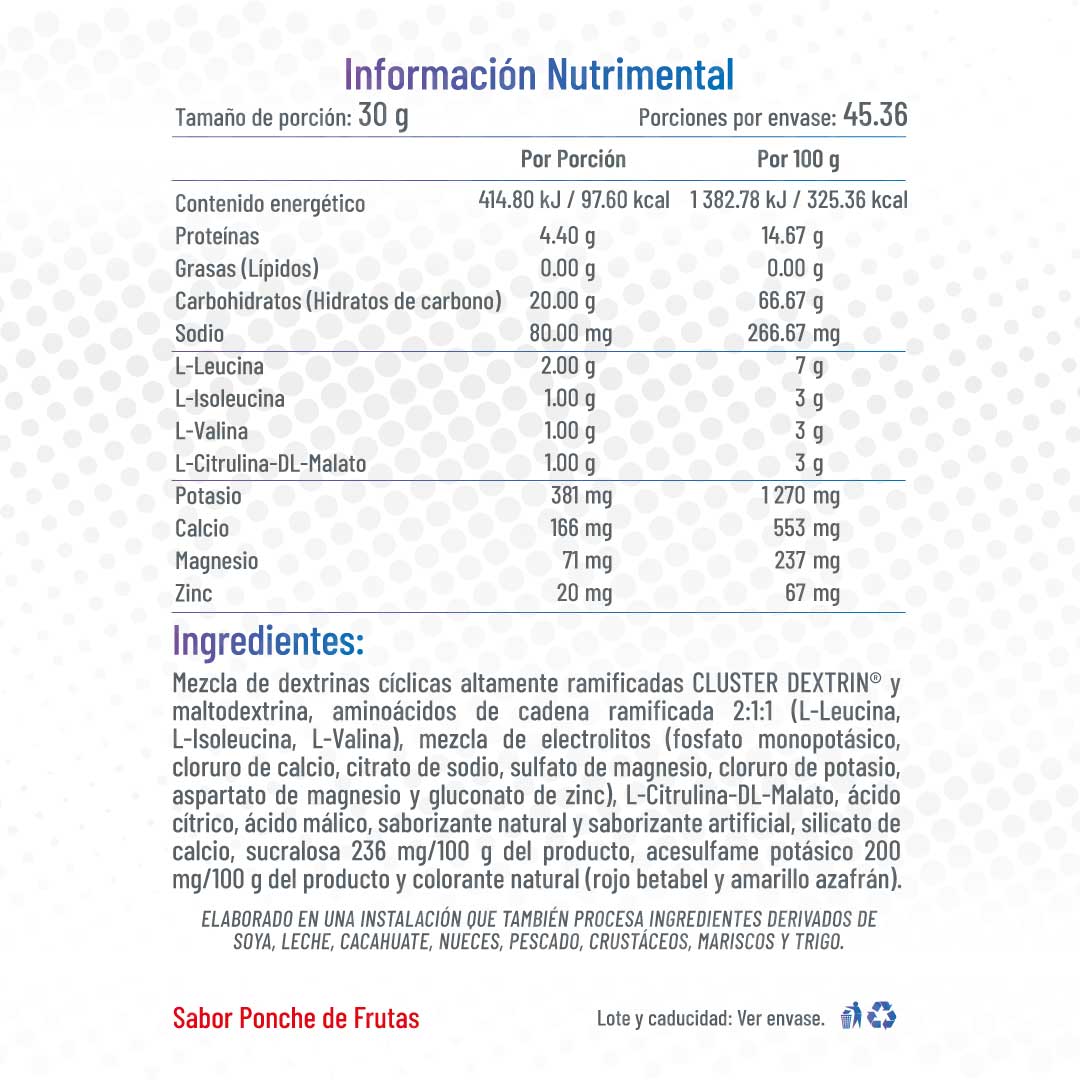 Información Nutrimental

Tamaño de porción: 30 g Porciones por envase: 45.36

| | Por Porción | Por 100 g |
|---|---|---|
| Contenido energético | 414.80 kJ / 97.60 kcal | 1 382.78 kJ / 325.36 kcal |
| Proteínas | 4.40 g | 14.67 g |
| Grasas (Lípidos) | 0.00 g | 0.00 g |
| Carbohidratos (Hidratos de carbono) | 20.00 g | 66.67 g |
| Sodio | 80.00 mg | 266.67 mg |
| L-Leucina | 2.00 g | 7 g |
| L-Isoleucina | 1.00 g | 3 g |
| L-Valina | 1.00 g | 3 g |
| L-Citrulina-DL-Malato | 1.00 g | 3 g |
| Potasio | 381 mg | 1 270 mg |
| Calcio | 166 mg | 553 mg |
| Magnesio | 71 mg | 237 mg |
| Zinc | 20 mg | 67 mg |

Ingredientes:

Mezcla de dextrinas cíclicas altamente ramificadas CLUSTER DEXTRIN® y maltodextrina, aminoácidos de cadena ramificada 2:1:1 (L-Leucina, L-Isoleucina, L-Valina), mezcla de electrolitos (fosfato monopotásico, cloruro de calcio, citrato de sodio, sulfato de magnesio, cloruro de potasio, aspartato de magnesio y gluconato de zinc), L-Citrulina-DL-Malato, ácido cítrico, ácido málico, saborizante natural y saborizante artificial, silicato de calcio, sucralosa 236 mg/100 g del producto, acesulfame potásico 200 mg/100 g del producto y colorante natural (rojo betabel y amarillo azafrán).

ELABORADO EN UNA INSTALACIÓN QUE TAMBIÉN PROCESA INGREDIENTES DERIVADOS DE SOYA, LECHE, CACAHUATE, NUECES, PESCADO, CRUSTÁCEOS, MARISCOS Y TRIGO.

Sabor Ponche de Frutas

Lote y caducidad: Ver envase.